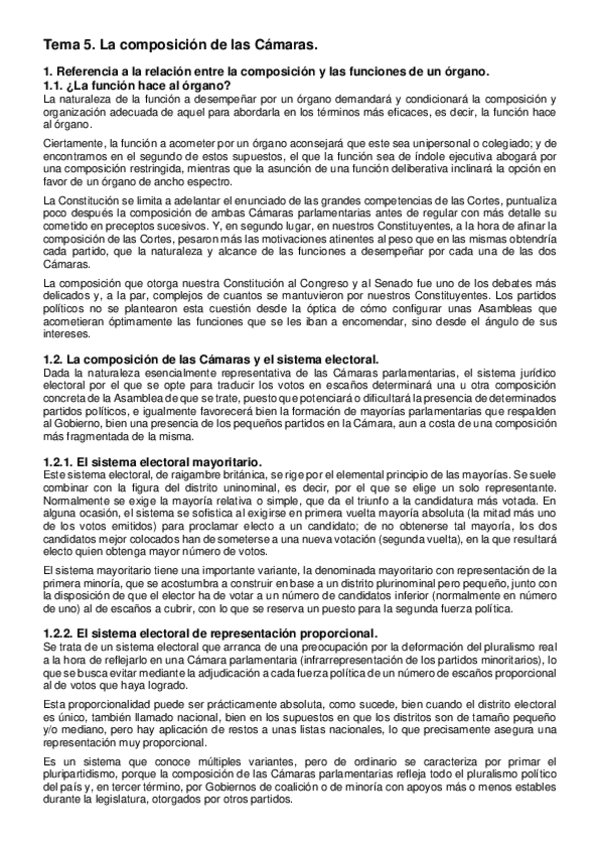 Tema 5. La composición de las Cámaras.

1. Referencia a la relación entre la composición y las funciones de un órgano.
1.1. ¿La función hace al órgano?
La naturaleza de la función a desempeñar por un órgano demandará y condicionará la composición y organización adecuada de aquel para abordarla en los términos más eficaces, es decir, la función hace al órgano.

Ciertamente, la función a acometer por un órgano aconsejará que este sea unipersonal o colegiado; y de encontramos en el segundo de estos supuestos, el que la función sea de índole ejecutiva abogará por una composición restringida, mientras que la asunción de una función deliberativa inclinará la opción en favor de un órgano de ancho espectro.

La Constitución se limita a adelantar el enunciado de las grandes competencias de las Cortes, puntualiza poco después la composición de ambas Cámaras parlamentarias antes de regular con más detalle su cometido en preceptos sucesivos. Y, en segundo lugar, en nuestros Constituyentes, a la hora de afinar la composición de las Cortes, pesaron más las motivaciones atinentes al peso que en las mismas obtendría cada partido, que la naturaleza y alcance de las funciones a desempeñar por cada una de las dos Cámaras.

La composición que otorga nuestra Constitución al Congreso y al Senado fue uno de los debates más delicados y, a la par, complejos de cuantos se mantuvieron por nuestros Constituyentes. Los partidos políticos no se plantearon esta cuestión desde la óptica de cómo configurar unas Asambleas que acometieran óptimamente las funciones que se les iban a encomendar, sino desde el ángulo de sus intereses.

1.2. La composición de las Cámaras y el sistema electoral.
Dada la naturaleza esencialmente representativa de las Cámaras parlamentarias, el sistema jurídico electoral por el que se opte para traducir los votos en escaños determinará una u otra composición concreta de la Asamblea de que se trate, puesto que potenciará o dificultará la presencia de determinados partidos políticos, e igualmente favorecerá bien la formación de mayorías parlamentarias que respalden al Gobierno, bien una presencia de los pequeños partidos en la Cámara, aun a costa de una composición más fragmentada de la misma.

1.2.1. El sistema electoral mayoritario.
Este sistema electoral, de raigambre británica, se rige por el elemental principio de las mayorías. Se suele combinar con la figura del distrito uninominal, es decir, por el que se elige un solo representante. Normalmente se exige la mayoría relativa o simple, que da el triunfo a la candidatura más votada. En alguna ocasión, el sistema se sofistica al exigirse en primera vuelta mayoría absoluta (la mitad más uno de los votos emitidos) para proclamar electo a un candidato; de no obtenerse tal mayoría, los dos candidatos mejor colocados han de someterse a una nueva votación (segunda vuelta), en la que resultará electo quien obtenga mayor número de votos.

El sistema mayoritario tiene una importante variante, la denominada mayoritario con representación de la primera minoría, que se acostumbra a construir en base a un distrito plurinominal pero pequeño, junto con la disposición de que el elector ha de votar a un número de candidatos inferior (normalmente en número de uno) al de escaños a cubrir, con lo que se reserva un puesto para la segunda fuerza política.

1.2.2. El sistema electoral de representación proporcional.
Se trata de un sistema electoral que arranca de una preocupación por la deformación del pluralismo real a la hora de reflejarlo en una Cámara parlamentaria (infrarrepresentación de los partidos minoritarios), lo que se busca evitar mediante la adjudicación a cada fuerza política de un número de escaños proporcional al de votos que haya logrado.

Esta proporcionalidad puede ser prácticamente absoluta, como sucede, bien cuando el distrito electoral es único, también llamado nacional, bien en los supuestos en que los distritos son de tamaño pequeño y/o mediano, pero hay aplicación de restos a unas listas nacionales, lo que precisamente asegura una representación muy proporcional.

Es un sistema que conoce múltiples variantes, pero de ordinario se caracteriza por primar el pluripartidismo, porque la composición de las Cámaras parlamentarias refleja todo el pluralismo político del país y, en tercer término, por Gobiernos de coalición o de minoría con apoyos más o menos estables durante la legislatura, otorgados por otros partidos.